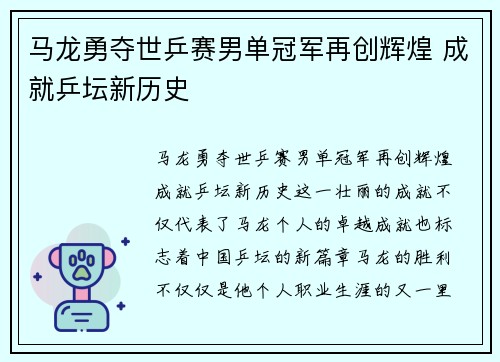 马龙勇夺世乒赛男单冠军再创辉煌 成就乒坛新历史

马龙勇夺世乒赛男单冠军再创辉煌成就乒坛新历史这一壮丽的成就不仅代表了马龙个人的卓越成就也标志着中国乒坛的新篇章马龙的胜利不仅仅是他个人职业生涯的又一里